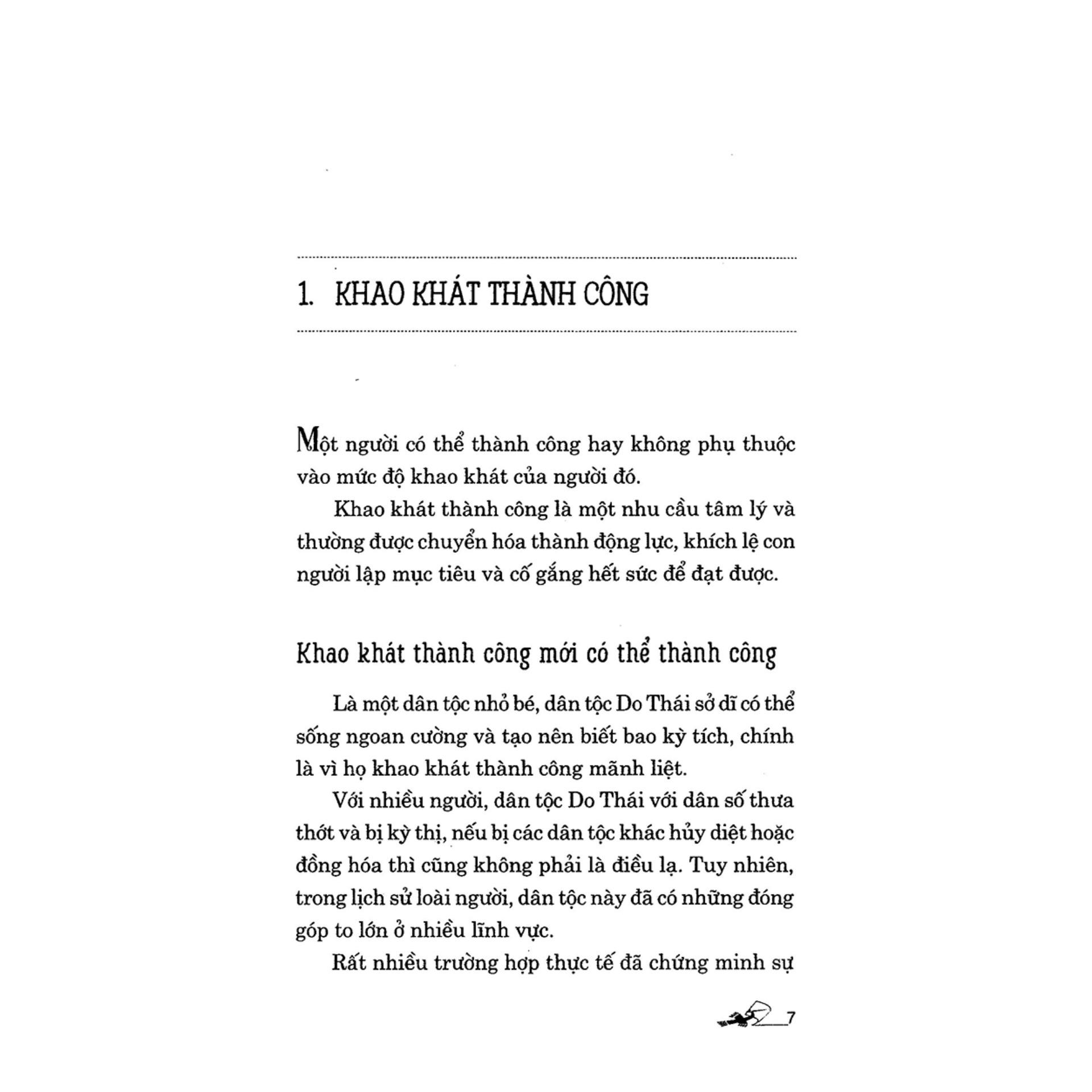 1. KHAO KHÁT THÀNH CÔNG

Một người có thể thành công hay không phụ thuộc vào mức độ khao khát của người đó.

Khao khát thành công là một nhu cầu tâm lý và thường được chuyển hóa thành động lực, khích lệ con người lập mục tiêu và cố gắng hết sức để đạt được.

Khao khát thành công mới có thể thành công

Là một dân tộc nhỏ bé, dân tộc Do Thái sở dĩ có thể sống ngoan cường và tạo nên biết bao kỳ tích, chính là vì họ khao khát thành công mãnh liệt.

Với nhiều người, dân tộc Do Thái với dân số thưa thớt và bị kỳ thị, nếu bị các dân tộc khác hủy diệt hoặc đồng hóa thì cũng không phải là điều lạ. Tuy nhiên, trong lịch sử loài người, dân tộc này đã có những đóng góp to lớn ở nhiều lĩnh vực.

Rất nhiều trường hợp thực tế đã chứng minh sự

7